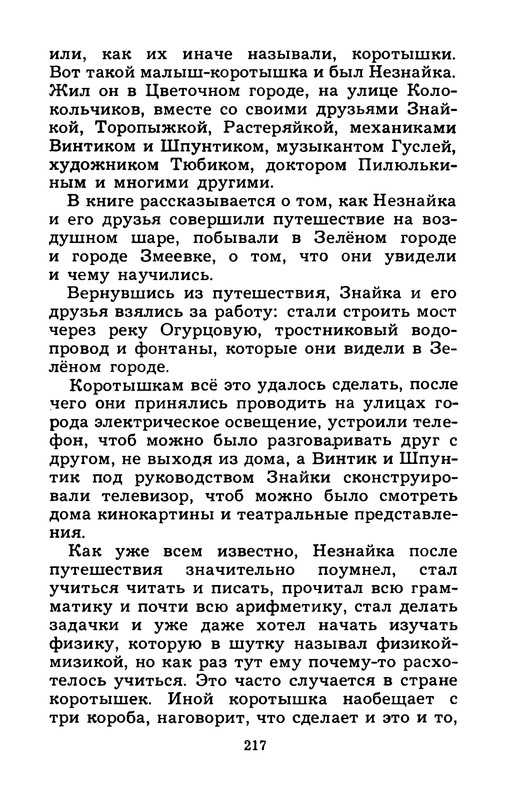 или, как их иначе называли, коротышки. Вот такой малыш-коротышка и был Незнайка. Жил он в Цветочном городе, на улице Колокольчиков, вместе со своими друзьями Знайкой, Торопыжкой, Растеряйкой, механиками Винтиком и Шпунтиком, музыкантом Гуслей, художником Тюбиком, доктором Пилюлькиным и многими другими.

В книге рассказывается о том, как Незнайка и его друзья совершили путешествие на воздушном шаре, побывали в Зелёном городе и городе Змеевке, о том, что они увидели и чему научились.

Вернувшись из путешествия, Знайка и его друзья взялись за работу: стали строить мост через реку Огурцовую, тростниковый водопровод и фонтаны, которые они видели в Зелёном городе.

Коротышкам всё это удалось сделать, после чего они принялись проводить на улицах города электрическое освещение, устроили телефон, чтоб можно было разговаривать друг с другом, не выходя из дома, а Винтик и Шпунтик под руководством Знайки сконструировали телевизор, чтоб можно было смотреть дома кинокартины и театральные представления.

Как уже всем известно, Незнайка после путешествия значительно поумнел, стал учиться читать и писать, прочитал всю грамматику и почти всю арифметику, стал делать задачки и уже даже хотел начать изучать физику, которую в шутку называл физикой-мизикой, но как раз тут ему почему-то расхотелось учиться. Это часто случается в стране коротышек. Иной коротышка наобещает с три короба, наговорит, что сделает и это и то,

217